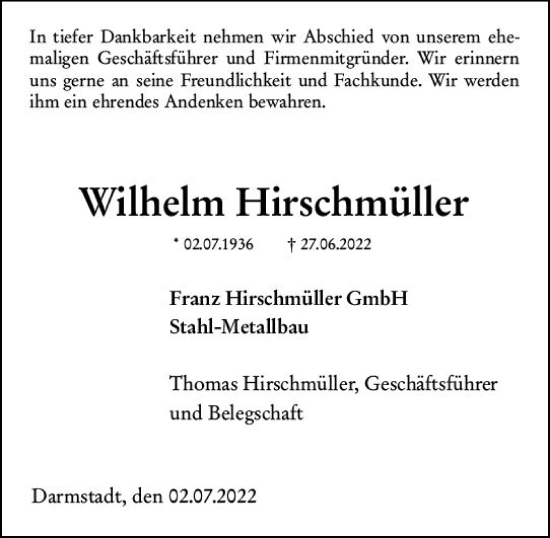 In tiefer Dankbarkeit nehmen wir Abschied von unserem ehemaligen Geschäftsführer und Firmenmitgründer. Wir erinnern uns gerne an seine Freundlichkeit und Fachkunde. Wir werden ihm ein ehrendes Andenken bewahren.

Wilhelm Hirschmüller

* 02.07.1936 † 27.06.2022

Franz Hirschmüller GmbH
Stahl-Metallbau

Thomas Hirschmüller, Geschäftsführer
und Belegschaft

Darmstadt, den 02.07.2022